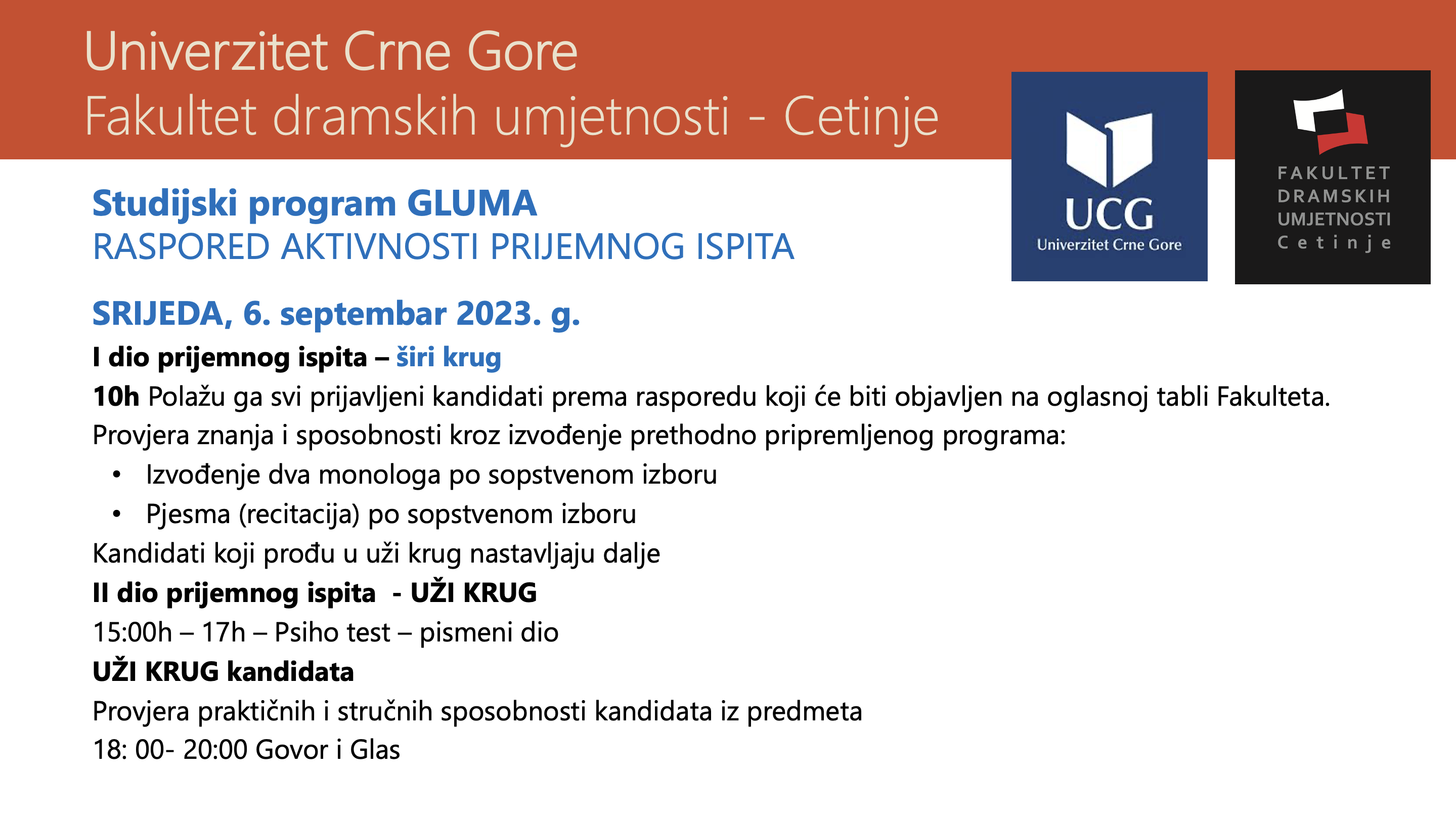 Univerzitet Crne Gore
Fakultet dramskih umjetnosti - Cetinje

UCG
Univerzitet Crne Gore

FAKULTET
DRAMSKIH
UMJETNOSTI
Cetinje

Studijski program GLUMA
RASPORED AKTIVNOSTI PRIJEMNOG ISPITA

SRIJEDA, 6. septembar 2023. g.
I dio prijemnog ispita – širi krug
10h Polažu ga svi prijavljeni kandidati prema rasporedu koji će biti objavljen na oglasnoj tabli Fakulteta.
Provjera znanja i sposobnosti kroz izvođenje prethodno pripremljenog programa:
• Izvođenje dva monologa po sopstvenom izboru
• Pjesma (recitacija) po sopstvenom izboru
Kandidati koji prođu u uži krug nastavljaju dalje
II dio prijemnog ispita - UŽI KRUG
15:00h – 17h – Psiho test – pismeni dio
UŽI KRUG kandidata
Provjera praktičnih i stručnih sposobnosti kandidata iz predmeta
18: 00- 20:00 Govor i Glas